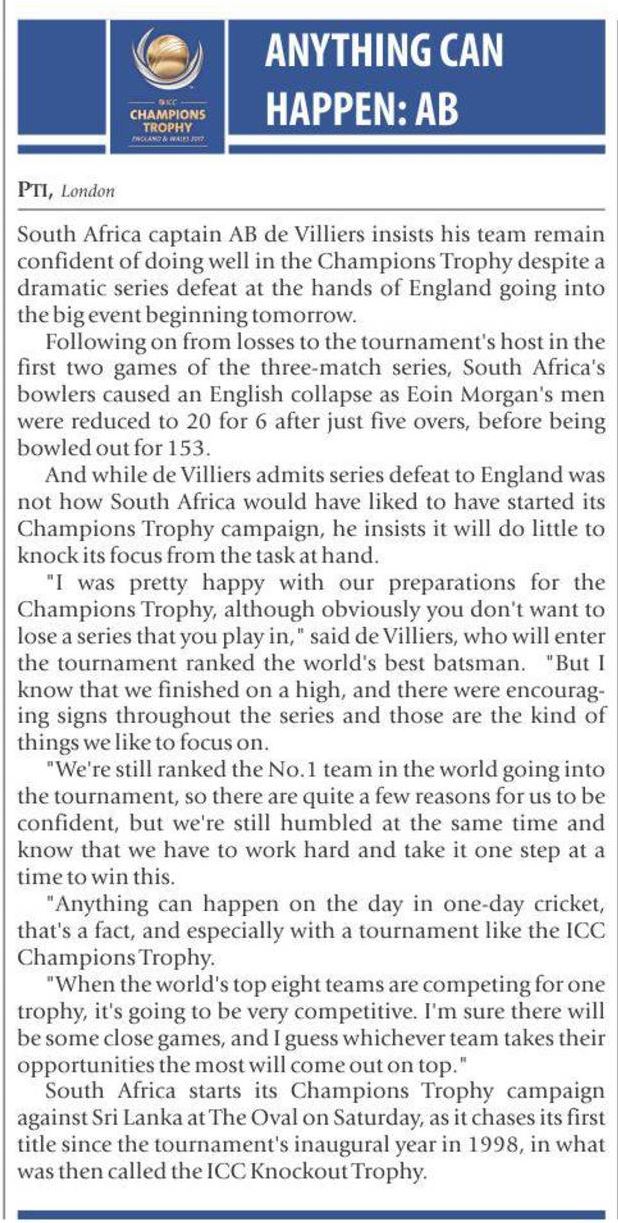 ICC
CHAMPIONS TROPHY
ENGLAND & WALES 2017

ANYTHING CAN HAPPEN: AB

PTI, London

South Africa captain AB de Villiers insists his team remain confident of doing well in the Champions Trophy despite a dramatic series defeat at the hands of England going into the big event beginning tomorrow.

Following on from losses to the tournament's host in the first two games of the three-match series, South Africa's bowlers caused an English collapse as Eoin Morgan's men were reduced to 20 for 6 after just five overs, before being bowled out for 153.

And while de Villiers admits series defeat to England was not how South Africa would have liked to have started its Champions Trophy campaign, he insists it will do little to knock its focus from the task at hand.

"I was pretty happy with our preparations for the Champions Trophy, although obviously you don't want to lose a series that you play in," said de Villiers, who will enter the tournament ranked the world's best batsman. "But I know that we finished on a high, and there were encouraging signs throughout the series and those are the kind of things we like to focus on.

"We're still ranked the No.1 team in the world going into the tournament, so there are quite a few reasons for us to be confident, but we're still humbled at the same time and know that we have to work hard and take it one step at a time to win this.

"Anything can happen on the day in one-day cricket, that's a fact, and especially with a tournament like the ICC Champions Trophy.

"When the world's top eight teams are competing for one trophy, it's going to be very competitive. I'm sure there will be some close games, and I guess whichever team takes their opportunities the most will come out on top."

South Africa starts its Champions Trophy campaign against Sri Lanka at The Oval on Saturday, as it chases its first title since the tournament's inaugural year in 1998, in what was then called the ICC Knockout Trophy.